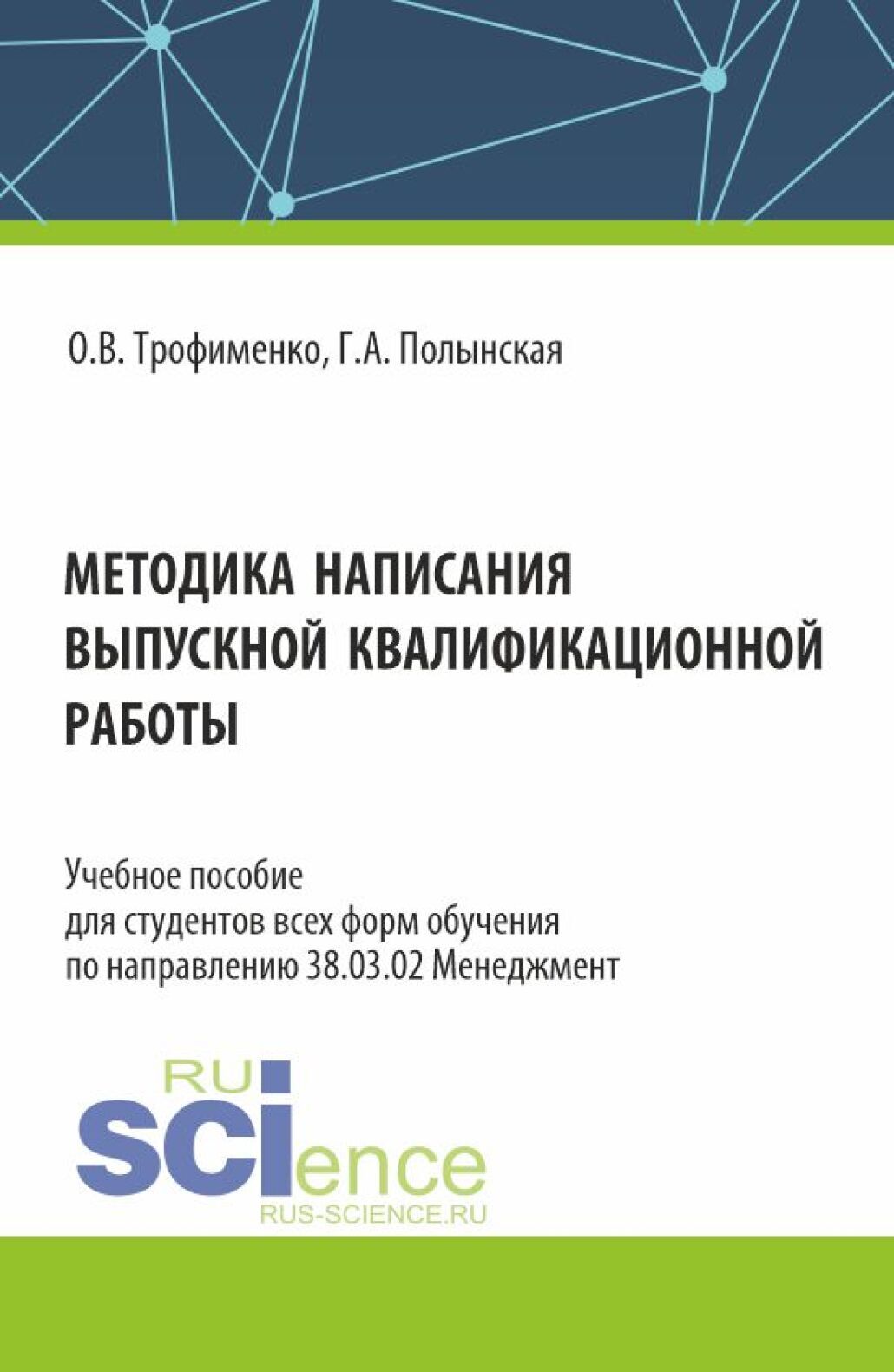 О.В. Трофименко, Г.А. Полынская

МЕТОДИКА НАПИСАНИЯ ВЫПУСКНОЙ КВАЛИФИКАЦИОННОЙ РАБОТЫ

Учебное пособие
для студентов всех форм обучения
по направлению 38.03.02 Менеджмент

RU
SCIence
RUS-SCIENCE.RU